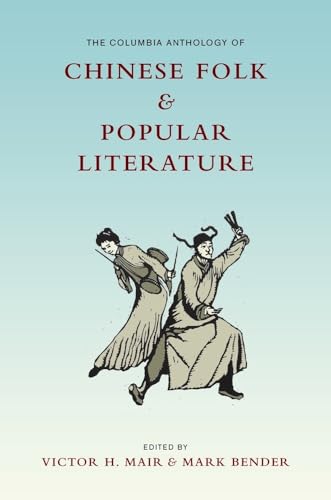 THE COLUMBIA ANTHOLOGY OF

CHINESE FOLK & POPULAR LITERATURE

EDITED BY

VICTOR H. MAIR & MARK BENDER